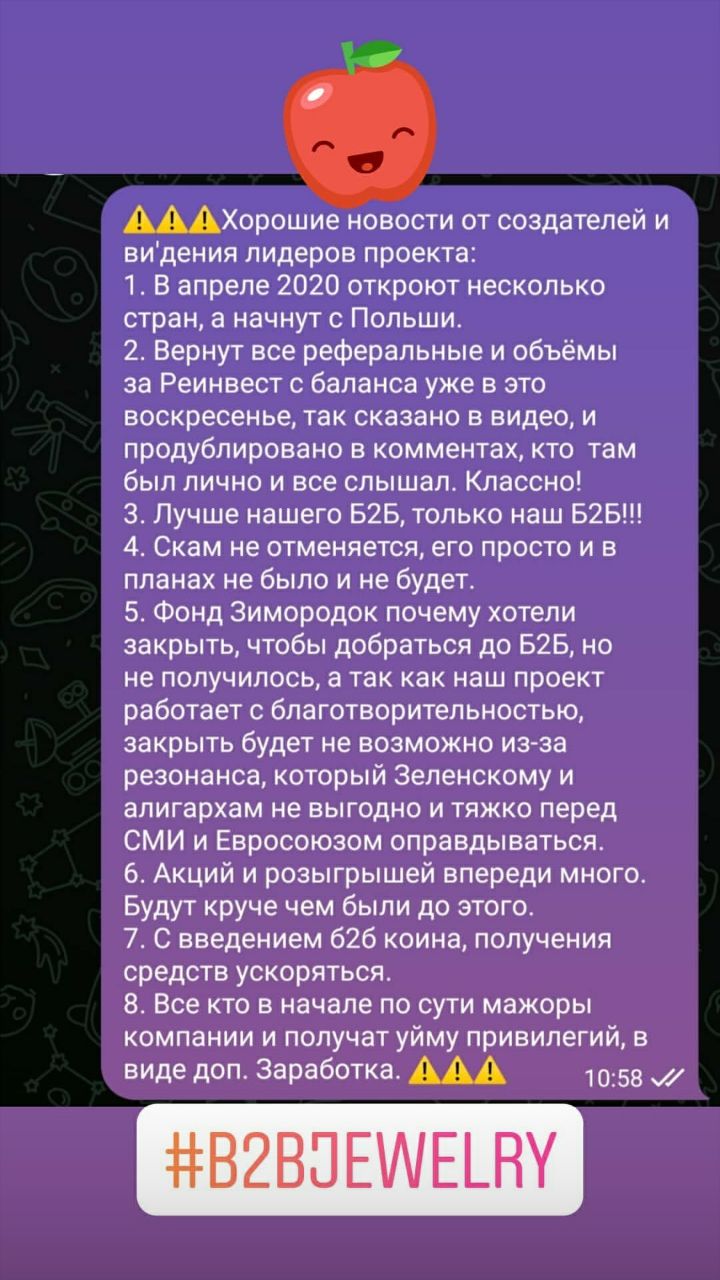 ⚠️⚠️⚠️Хорошие новости от создателей и ви'дения лидеров проекта:
1. В апреле 2020 откроют несколько стран, а начнут с Польши.
2. Вернут все реферальные и объёмы за Реинвест с баланса уже в это воскресенье, так сказано в видео, и продублировано в комментах, кто там был лично и все слышал. Классно!
3. Лучше нашего Б2Б, только наш Б2Б!!!
4. Скам не отменяется, его просто и в планах не было и не будет.
5. Фонд Зимородок почему хотели закрыть, чтобы добраться до Б2Б, но не получилось, а так как наш проект работает с благотворительностью, закрыть будет не возможно из-за резонанса, который Зеленскому и алигархам не выгодно и тяжко перед СМИ и Евросоюзом оправдываться.
6. Акций и розыгрышей впереди много. Будут круче чем были до этого.
7. С введением б2б коина, получения средств ускоряться.
8. Все кто в начале по сути мажоры компании и получат уйму привилегий, в виде доп. Заработка. ⚠️⚠️⚠️ 10:58

#B2BJEWELRY